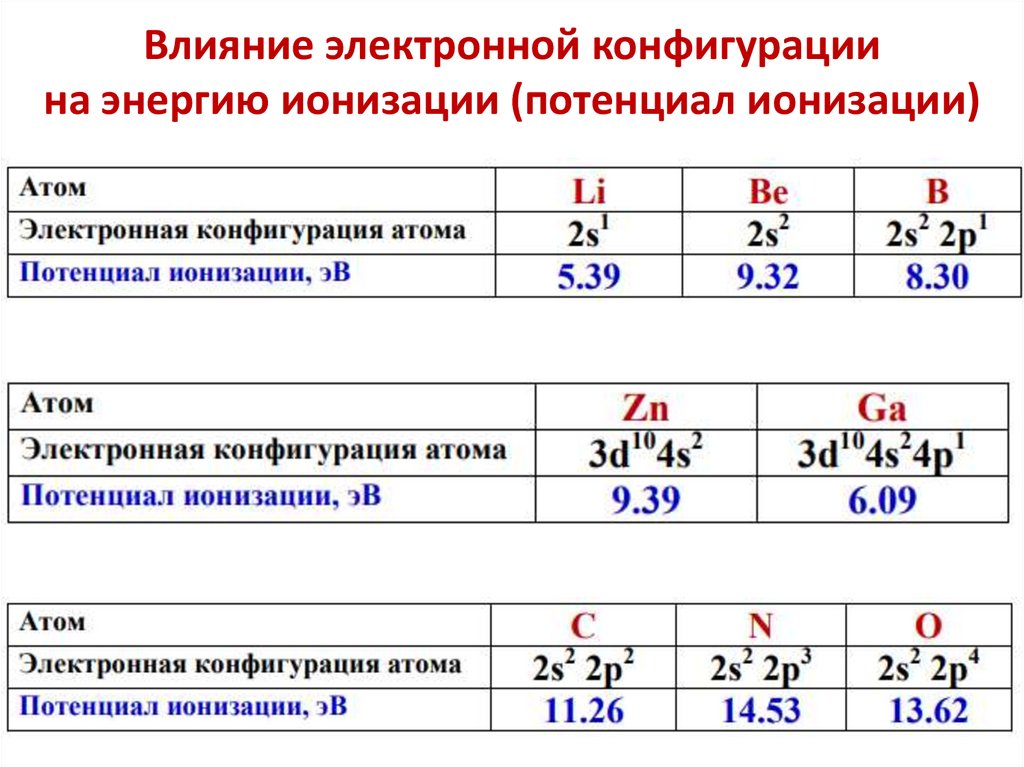 Влияние электронной конфигурации на энергию ионизации (потенциал ионизации)

| Атом | Li | Be | B |
|---|---|---|---|
| Электронная конфигурация атома | $2s^1$ | $2s^2$ | $2s^2\ 2p^1$ |
| Потенциал ионизации, эВ | 5.39 | 9.32 | 8.30 |

| Атом | Zn | Ga |
|---|---|---|
| Электронная конфигурация атома | $3d^{10}4s^2$ | $3d^{10}4s^24p^1$ |
| Потенциал ионизации, эВ | 9.39 | 6.09 |

| Атом | C | N | O |
|---|---|---|---|
| Электронная конфигурация атома | $2s^2\ 2p^2$ | $2s^2\ 2p^3$ | $2s^2\ 2p^4$ |
| Потенциал ионизации, эВ | 11.26 | 14.53 | 13.62 |